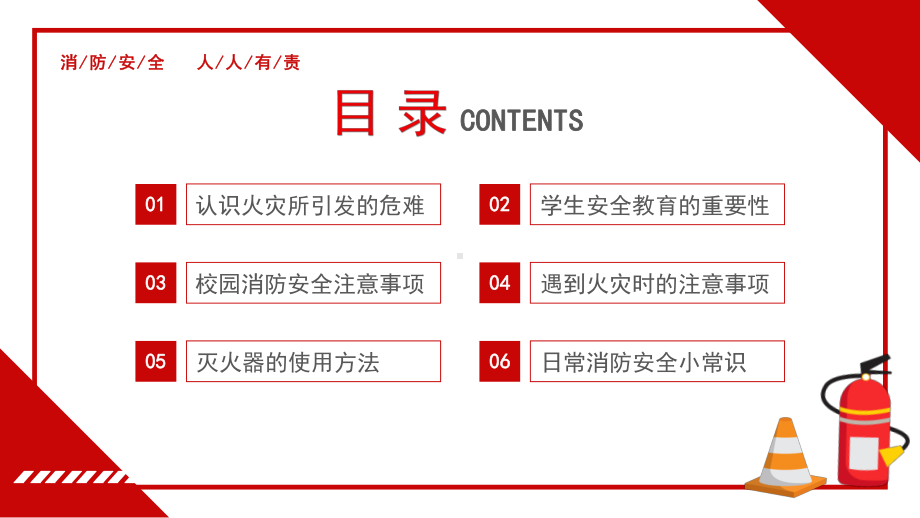 消/防/安/全　人/人/有/责

目录 CONTENTS

01 认识火灾所引发的危难

02 学生安全教育的重要性

03 校园消防安全注意事项

04 遇到火灾时的注意事项

05 灭火器的使用方法

06 日常消防安全小常识